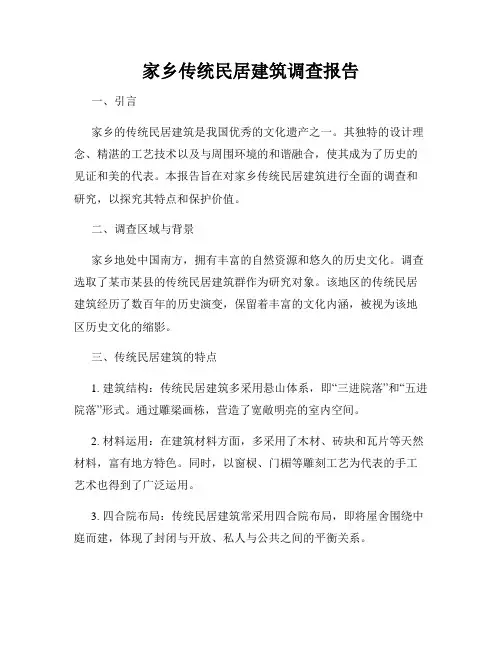 家乡传统民居建筑调查报告

一、引言

家乡的传统民居建筑是我国优秀的文化遗产之一。其独特的设计理念、精湛的工艺技术以及与周围环境的和谐融合，使其成为了历史的见证和美的代表。本报告旨在对家乡传统民居建筑进行全面的调查和研究，以探究其特点和保护价值。

二、调查区域与背景

家乡地处中国南方，拥有丰富的自然资源和悠久的历史文化。调查选取了某市某县的传统民居建筑群作为研究对象。该地区的传统民居建筑经历了数百年的历史演变，保留着丰富的文化内涵，被视为该地区历史文化的缩影。

三、传统民居建筑的特点

1. 建筑结构：传统民居建筑多采用悬山体系，即“三进院落”和“五进院落”形式。通过雕梁画栋，营造了宽敞明亮的室内空间。

2. 材料运用：在建筑材料方面，多采用了木材、砖块和瓦片等天然材料，富有地方特色。同时，以窗棂、门楣等雕刻工艺为代表的手工艺术也得到了广泛运用。

3. 四合院布局：传统民居建筑常采用四合院布局，即将屋舍围绕中庭而建，体现了封闭与开放、私人与公共之间的平衡关系。